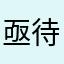 亟待